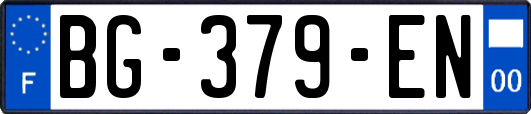 F
BG-379-EN
00